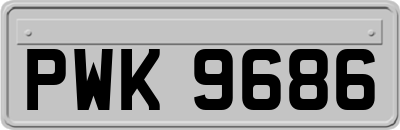 PWK 9686